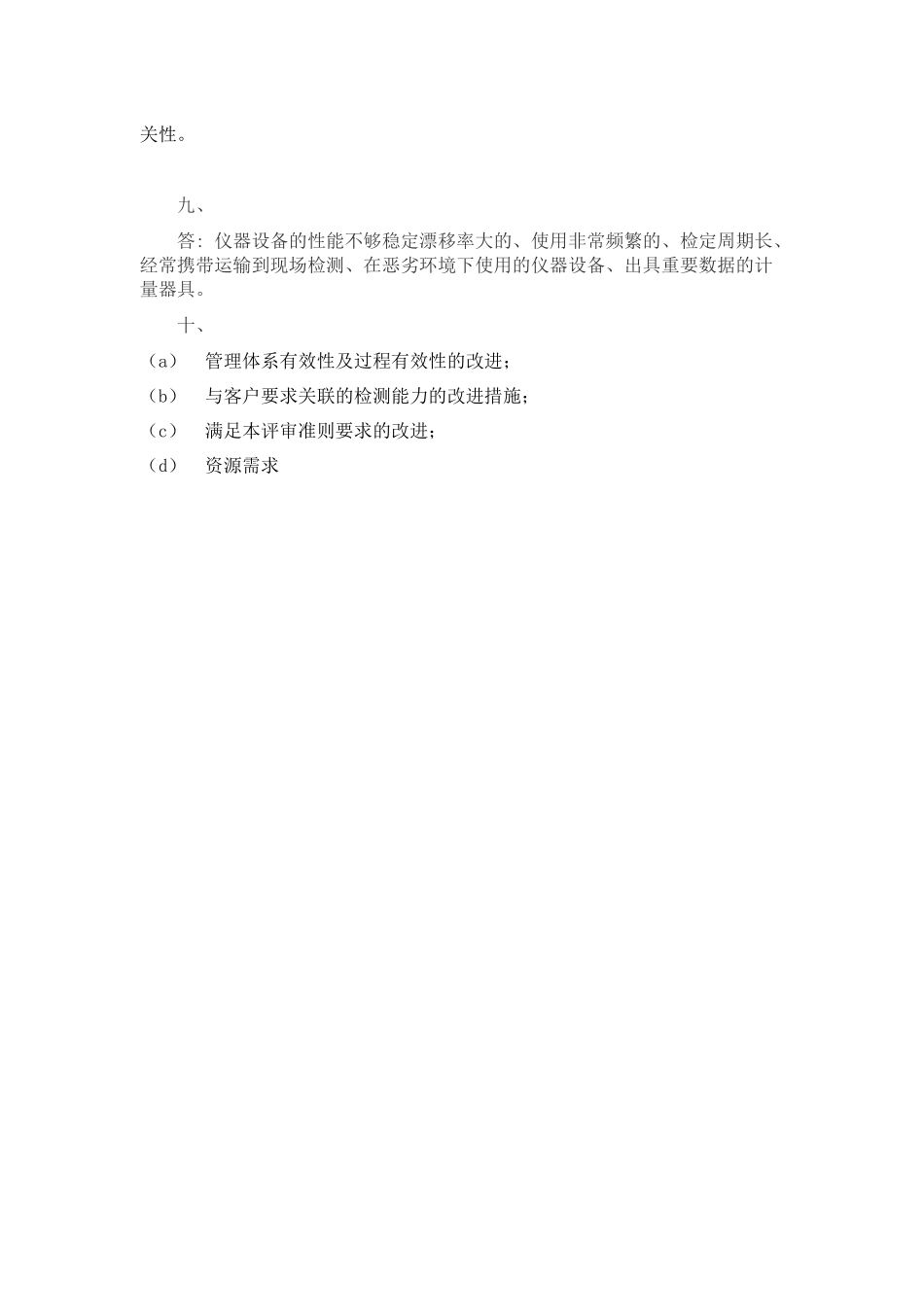 关性。

九、

答：仪器设备的性能不够稳定漂移率大的、使用非常频繁的、检定周期长、经常携带运输到现场检测、在恶劣环境下使用的仪器设备、出具重要数据的计量器具。

十、

（a） 管理体系有效性及过程有效性的改进；

（b） 与客户要求关联的检测能力的改进措施；

（c） 满足本评审准则要求的改进；

（d） 资源需求